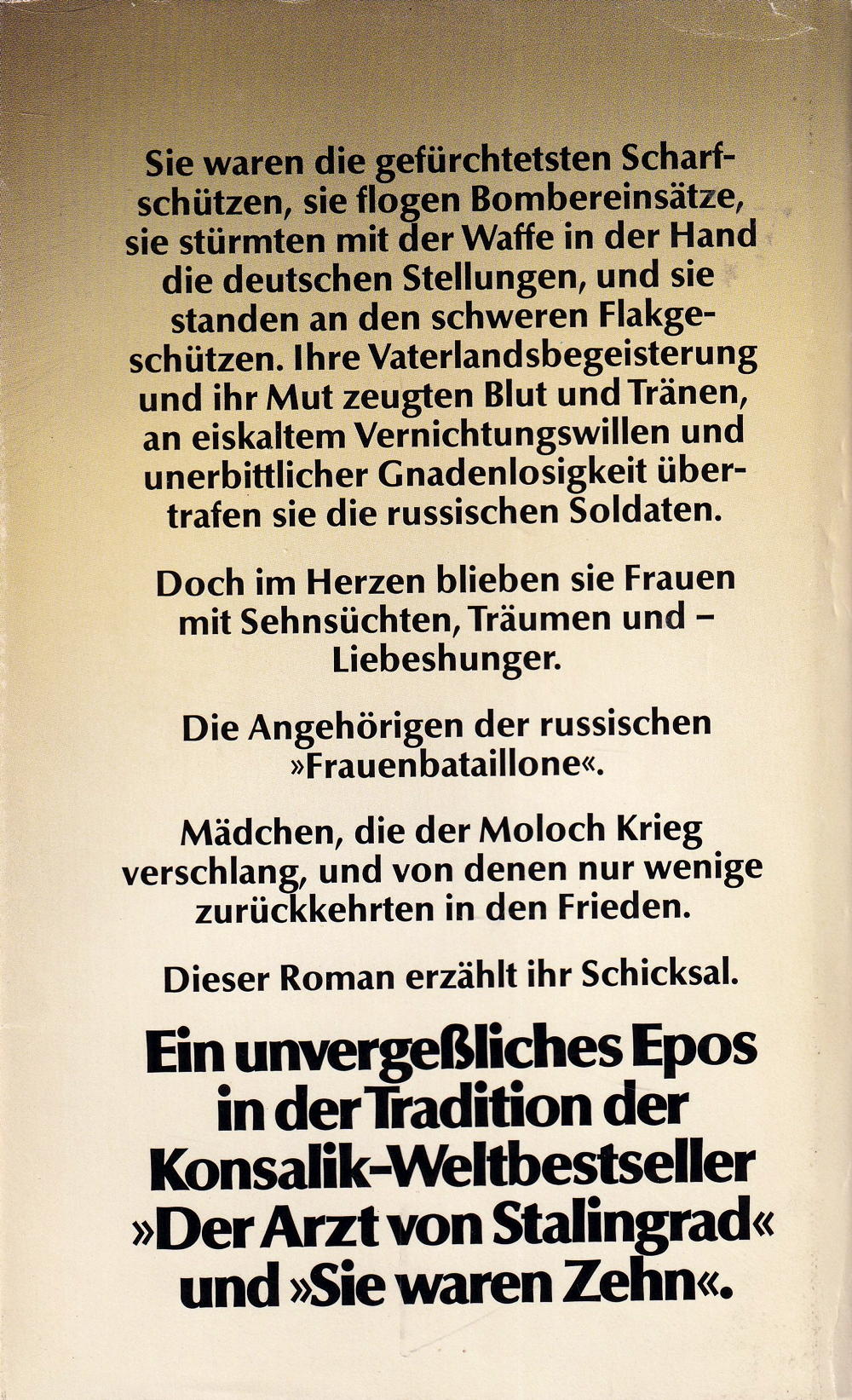 Sie waren die gefürchtetsten Scharfschützen, sie flogen Bombereinsätze, sie stürmten mit der Waffe in der Hand die deutschen Stellungen, und sie standen an den schweren Flakgeschützen. Ihre Vaterlandsbegeisterung und ihr Mut zeugten Blut und Tränen, an eiskaltem Vernichtungswillen und unerbittlicher Gnadenlosigkeit übertrafen sie die russischen Soldaten.

Doch im Herzen blieben sie Frauen mit Sehnsüchten, Träumen und – Liebeshunger.

Die Angehörigen der russischen »Frauenbataillone«.

Mädchen, die der Moloch Krieg verschlang, und von denen nur wenige zurückkehrten in den Frieden.

Dieser Roman erzählt ihr Schicksal.

Ein unvergeßliches Epos in der Tradition der Konsalik-Weltbestseller »Der Arzt von Stalingrad« und »Sie waren Zehn«.